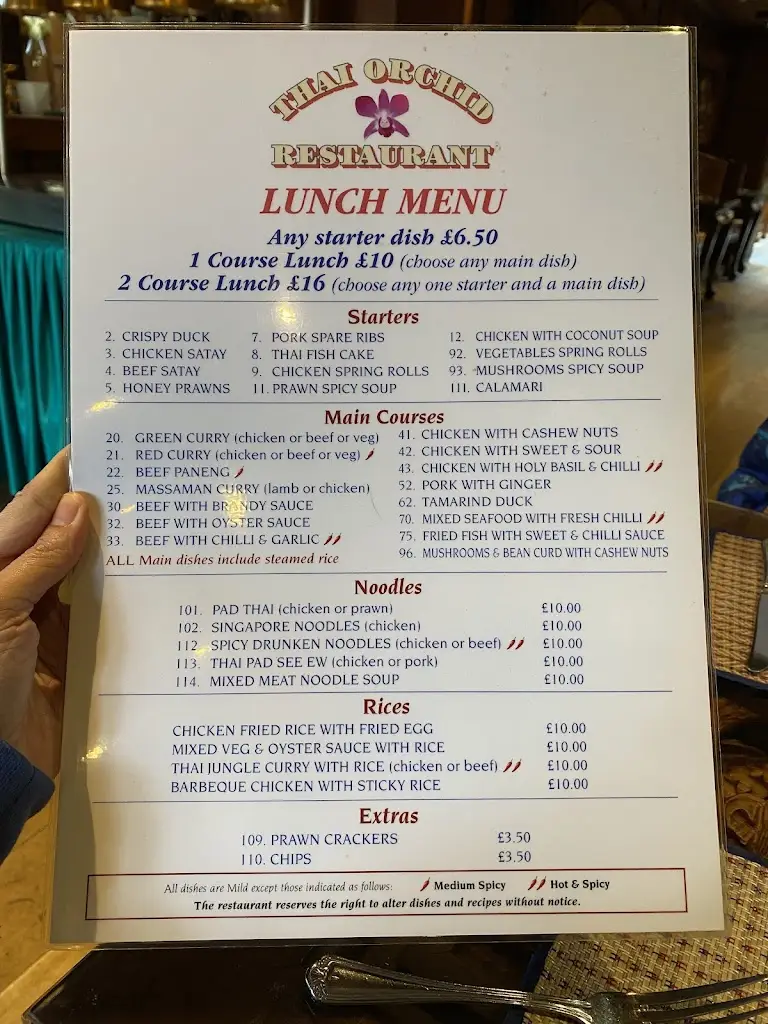 THAI ORCHID
RESTAURANT

LUNCH MENU
Any starter dish £6.50
1 Course Lunch £10 (choose any main dish)
2 Course Lunch £16 (choose any one starter and a main dish)

Starters

2. CRISPY DUCK
3. CHICKEN SATAY
4. BEEF SATAY
5. HONEY PRAWNS
7. PORK SPARE RIBS
8. THAI FISH CAKE
9. CHICKEN SPRING ROLLS
11. PRAWN SPICY SOUP
12. CHICKEN WITH COCONUT SOUP
92. VEGETABLES SPRING ROLLS
93. MUSHROOMS SPICY SOUP
111. CALAMARI

Main Courses

20. GREEN CURRY (chicken or beef or veg)
21. RED CURRY (chicken or beef or veg)
22. BEEF PANENG
25. MASSAMAN CURRY (lamb or chicken)
30. BEEF WITH BRANDY SAUCE
32. BEEF WITH OYSTER SAUCE
33. BEEF WITH CHILLI & GARLIC
ALL Main dishes include steamed rice
41. CHICKEN WITH CASHEW NUTS
42. CHICKEN WITH SWEET & SOUR
43. CHICKEN WITH HOLY BASIL & CHILLI
52. PORK WITH GINGER
62. TAMARIND DUCK
70. MIXED SEAFOOD WITH FRESH CHILLI
75. FRIED FISH WITH SWEET & CHILLI SAUCE
96. MUSHROOMS & BEAN CURD WITH CASHEW NUTS

Noodles

101. PAD THAI (chicken or prawn) £10.00
102. SINGAPORE NOODLES (chicken) £10.00
112. SPICY DRUNKEN NOODLES (chicken or beef) £10.00
113. THAI PAD SEE EW (chicken or pork) £10.00
114. MIXED MEAT NOODLE SOUP £10.00

Rices

CHICKEN FRIED RICE WITH FRIED EGG £10.00
MIXED VEG & OYSTER SAUCE WITH RICE £10.00
THAI JUNGLE CURRY WITH RICE (chicken or beef) £10.00
BARBEQUE CHICKEN WITH STICKY RICE £10.00

Extras

109. PRAWN CRACKERS £3.50
110. CHIPS £3.50

All dishes are Mild except those indicated as follows: Medium Spicy Hot & Spicy
The restaurant reserves the right to alter dishes and recipes without notice.